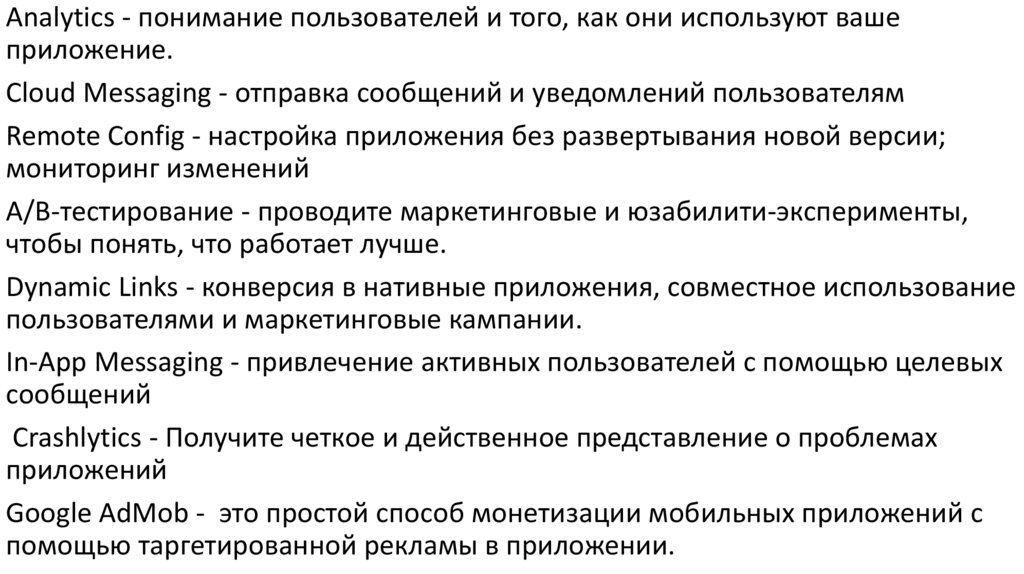 Analytics - понимание пользователей и того, как они используют ваше приложение.

Cloud Messaging - отправка сообщений и уведомлений пользователям

Remote Config - настройка приложения без развертывания новой версии; мониторинг изменений

A/B-тестирование - проводите маркетинговые и юзабилити-эксперименты, чтобы понять, что работает лучше.

Dynamic Links - конверсия в нативные приложения, совместное использование пользователями и маркетинговые кампании.

In-App Messaging - привлечение активных пользователей с помощью целевых сообщений

Crashlytics - Получите четкое и действенное представление о проблемах приложений

Google AdMob - это простой способ монетизации мобильных приложений с помощью таргетированной рекламы в приложении.